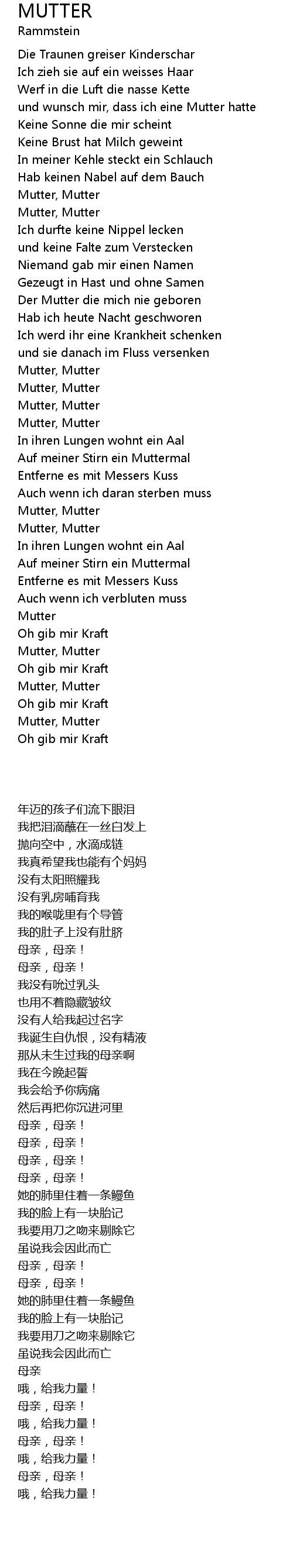 MUTTER
Rammstein

Die Traunen greiser Kinderschar
Ich zieh sie auf ein weisses Haar
Werf in die Luft die nasse Kette
und wunsch mir, dass ich eine Mutter hatte
Keine Sonne die mir scheint
Keine Brust hat Milch geweint
In meiner Kehle steckt ein Schlauch
Hab keinen Nabel auf dem Bauch
Mutter, Mutter
Mutter, Mutter
Ich durfte keine Nippel lecken
und keine Falte zum Verstecken
Niemand gab mir einen Namen
Gezeugt in Hast und ohne Samen
Der Mutter die mich nie geboren
Hab ich heute Nacht geschworen
Ich werd ihr eine Krankheit schenken
und sie danach im Fluss versenken
Mutter, Mutter
Mutter, Mutter
Mutter, Mutter
Mutter, Mutter
In ihren Lungen wohnt ein Aal
Auf meiner Stirn ein Muttermal
Entferne es mit Messers Kuss
Auch wenn ich daran sterben muss
Mutter, Mutter
Mutter, Mutter
In ihren Lungen wohnt ein Aal
Auf meiner Stirn ein Muttermal
Entferne es mit Messers Kuss
Auch wenn ich verbluten muss
Mutter
Oh gib mir Kraft
Mutter, Mutter
Oh gib mir Kraft
Mutter, Mutter
Oh gib mir Kraft
Mutter, Mutter
Oh gib mir Kraft

年迈的孩子们流下眼泪
我把泪滴蘸在一丝白发上
抛向空中，水滴成链
我真希望我也能有个妈妈
没有太阳照耀我
没有乳房哺育我
我的喉咙里有个导管
我的肚子上没有肚脐
母亲，母亲！
母亲，母亲！
我没有吮过乳头
也用不着隐藏皱纹
没有人给我起过名字
我诞生自仇恨，没有精液
那从未生过我的母亲啊
我在今晚起誓
我会给予你病痛
然后再把你沉进河里
母亲，母亲！
母亲，母亲！
母亲，母亲！
母亲，母亲！
她的肺里住着一条鳗鱼
我的脸上有一块胎记
我要用刀之吻来剔除它
虽说我会因此而亡
母亲，母亲！
母亲，母亲！
她的肺里住着一条鳗鱼
我的脸上有一块胎记
我要用刀之吻来剔除它
虽说我会因此而亡
母亲
哦，给我力量！
母亲，母亲！
哦，给我力量！
母亲，母亲！
哦，给我力量！
母亲，母亲！
哦，给我力量！